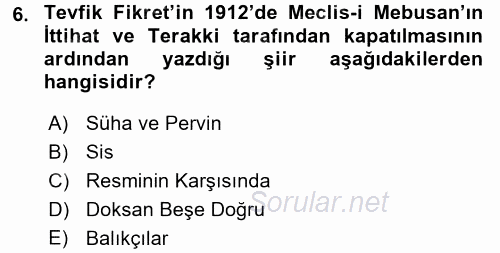 6. Tevfik Fikret'in 1912'de Meclis-i Mebusan'ın İttihat ve Terakki tarafından kapatılmasının ardından yazdığı şiir aşağıdakilerden hangisidir?

A) Süha ve Pervin
B) Sis
C) Resminin Karşısında
D) Doksan Beşe Doğru
E) Balıkçılar

Sorular.net